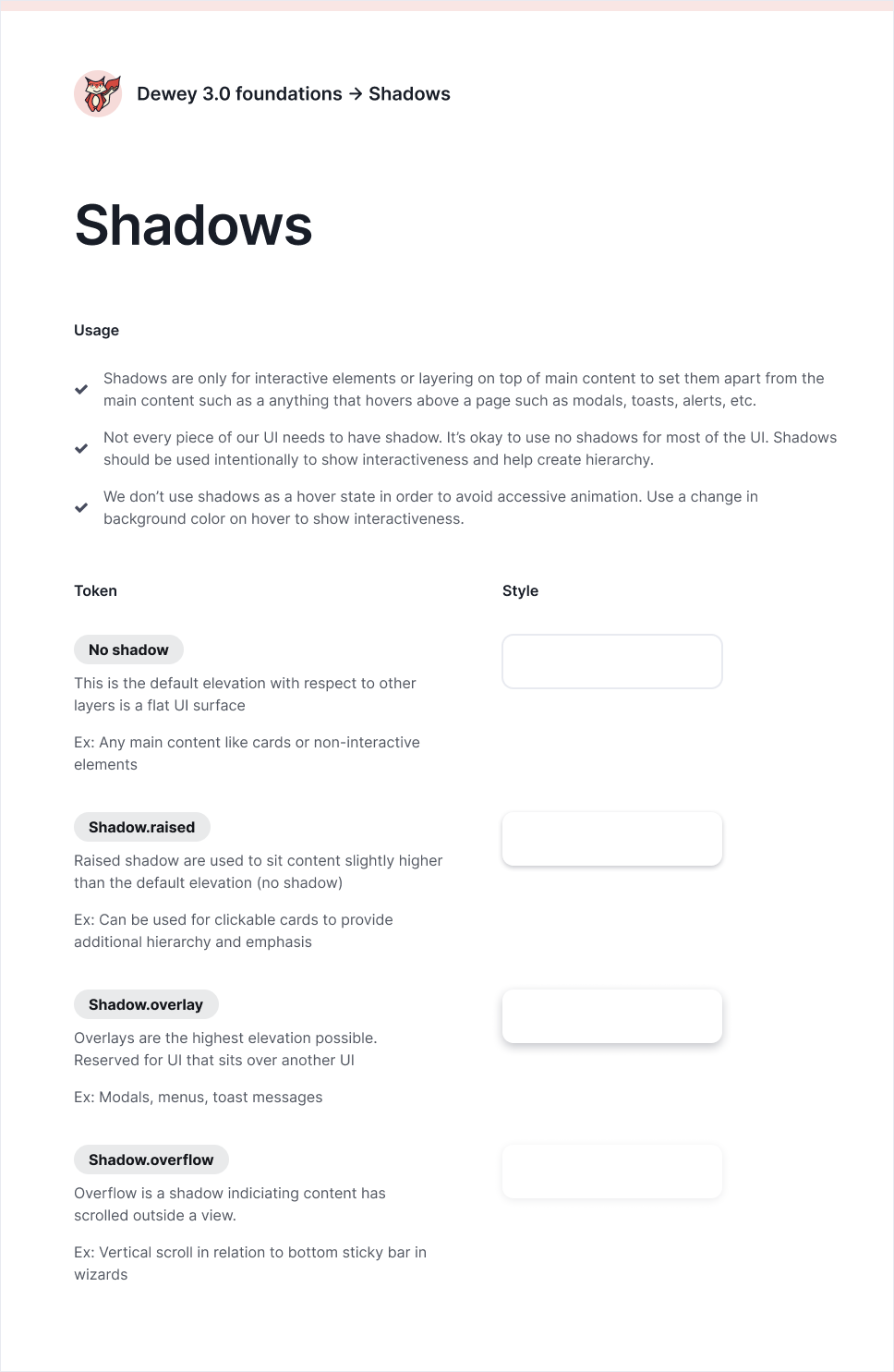 Dewey 3.0 foundations → Shadows

Shadows

Usage

Shadows are only for interactive elements or layering on top of main content to set them apart from the main content such as a anything that hovers above a page such as modals, toasts, alerts, etc.

Not every piece of our UI needs to have shadow. It's okay to use no shadows for most of the UI. Shadows should be used intentionally to show interactiveness and help create hierarchy.

We don't use shadows as a hover state in order to avoid accessive animation. Use a change in background color on hover to show interactiveness.

Token

Style

No shadow

This is the default elevation with respect to other layers is a flat UI surface

Ex: Any main content like cards or non-interactive elements

Shadow.raised

Raised shadow are used to sit content slightly higher than the default elevation (no shadow)

Ex: Can be used for clickable cards to provide additional hierarchy and emphasis

Shadow.overlay

Overlays are the highest elevation possible. Reserved for UI that sits over another UI

Ex: Modals, menus, toast messages

Shadow.overflow

Overflow is a shadow indiciating content has scrolled outside a view.

Ex: Vertical scroll in relation to bottom sticky bar in wizards